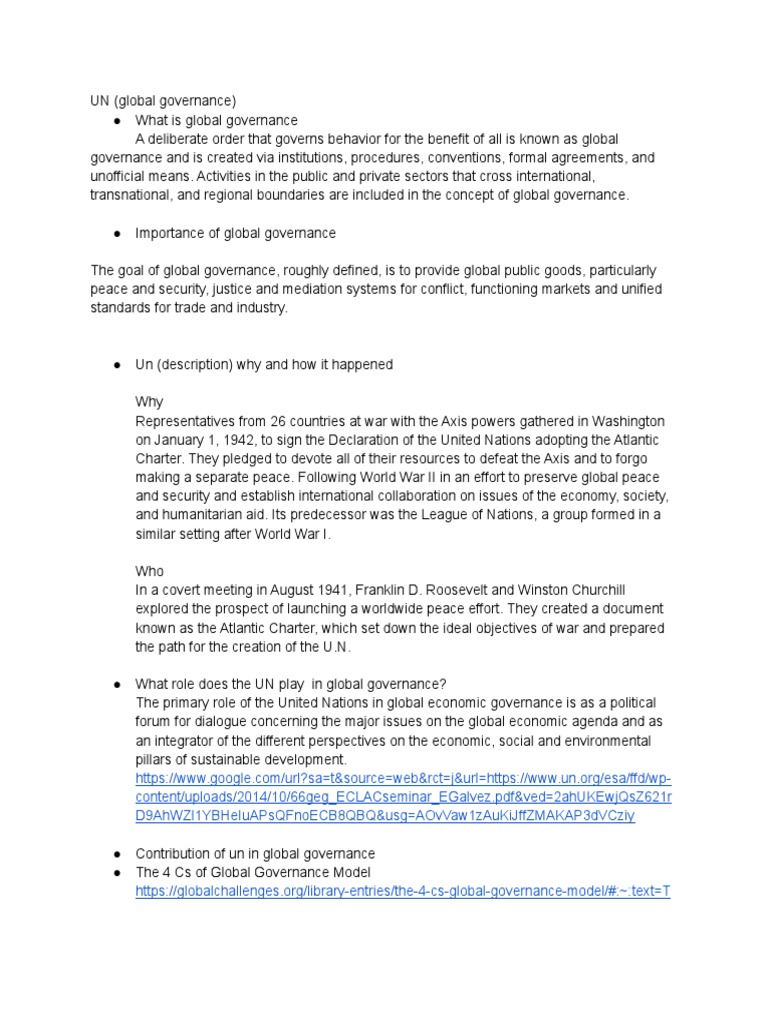 UN (global governance)

● What is global governance

A deliberate order that governs behavior for the benefit of all is known as global governance and is created via institutions, procedures, conventions, formal agreements, and unofficial means. Activities in the public and private sectors that cross international, transnational, and regional boundaries are included in the concept of global governance.

● Importance of global governance

The goal of global governance, roughly defined, is to provide global public goods, particularly peace and security, justice and mediation systems for conflict, functioning markets and unified standards for trade and industry.

● Un (description) why and how it happened

Why

Representatives from 26 countries at war with the Axis powers gathered in Washington on January 1, 1942, to sign the Declaration of the United Nations adopting the Atlantic Charter. They pledged to devote all of their resources to defeat the Axis and to forgo making a separate peace. Following World War II in an effort to preserve global peace and security and establish international collaboration on issues of the economy, society, and humanitarian aid. Its predecessor was the League of Nations, a group formed in a similar setting after World War I.

Who

In a covert meeting in August 1941, Franklin D. Roosevelt and Winston Churchill explored the prospect of launching a worldwide peace effort. They created a document known as the Atlantic Charter, which set down the ideal objectives of war and prepared the path for the creation of the U.N.

● What role does the UN play in global governance?

The primary role of the United Nations in global economic governance is as a political forum for dialogue concerning the major issues on the global economic agenda and as an integrator of the different perspectives on the economic, social and environmental pillars of sustainable development.

https://www.google.com/url?sa=t&source=web&rct=j&url=https://www.un.org/esa/ffd/wp-content/uploads/2014/10/66geg_ECLACseminar_EGalvez.pdf&ved=2ahUKEwjQsZ621rD9AhWZI1YBHeIuAPsQFnoECB8QBQ&usg=AOvVaw1zAuKiJffZMAKAP3dVCziy

● Contribution of un in global governance

● The 4 Cs of Global Governance Model

https://globalchallenges.org/library-entries/the-4-cs-global-governance-model/#:~:text=T